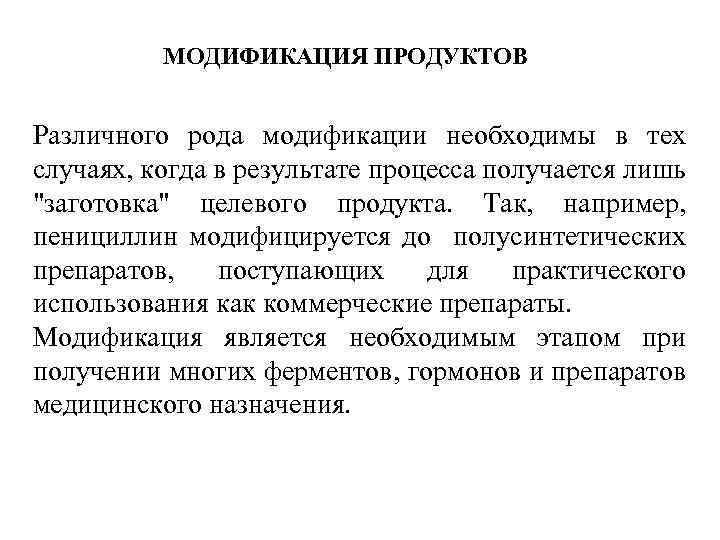 МОДИФИКАЦИЯ ПРОДУКТОВ

Различного рода модификации необходимы в тех случаях, когда в результате процесса получается лишь "заготовка" целевого продукта. Так, например, пенициллин модифицируется до полусинтетических препаратов, поступающих для практического использования как коммерческие препараты.
Модификация является необходимым этапом при получении многих ферментов, гормонов и препаратов медицинского назначения.